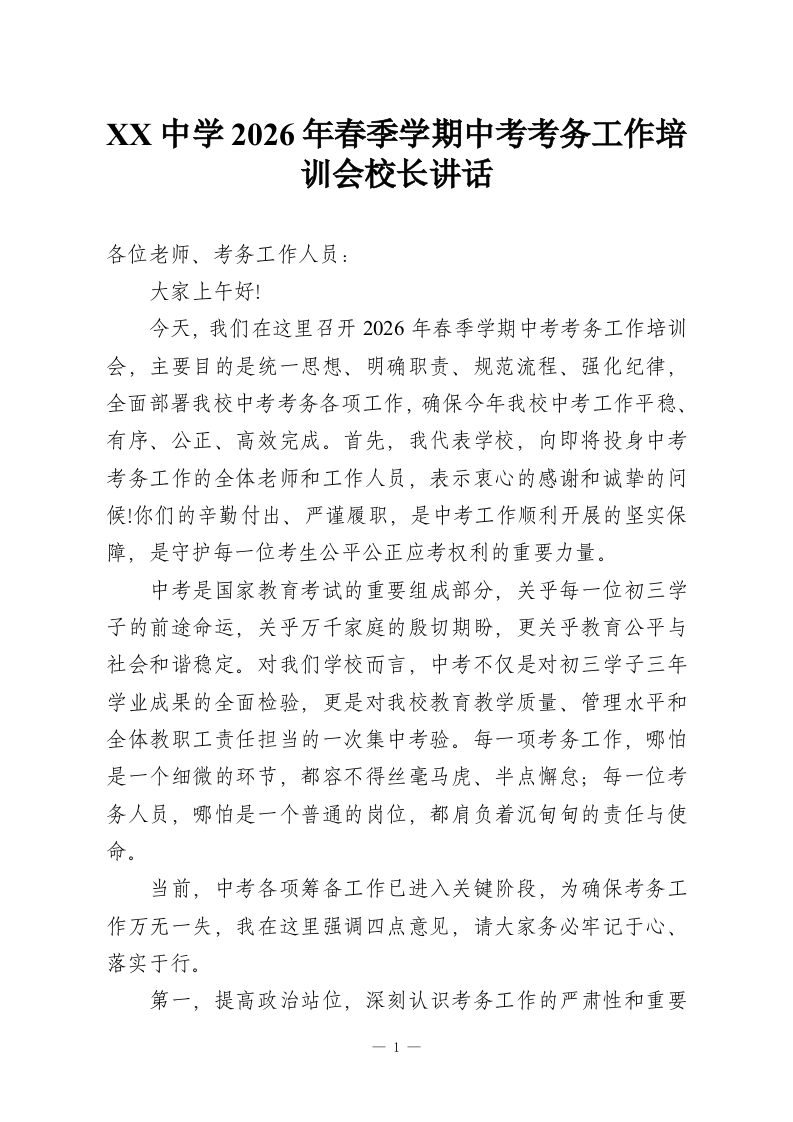 XX 中学 2026 年春季学期中考考务工作培训会校长讲话

各位老师、考务工作人员：

大家上午好!

今天，我们在这里召开 2026 年春季学期中考考务工作培训会，主要目的是统一思想、明确职责、规范流程、强化纪律，全面部署我校中考考务各项工作，确保今年我校中考工作平稳、有序、公正、高效完成。首先，我代表学校，向即将投身中考考务工作的全体老师和工作人员，表示衷心的感谢和诚挚的问候!你们的辛勤付出、严谨履职，是中考工作顺利开展的坚实保障，是守护每一位考生公平公正应考权利的重要力量。

中考是国家教育考试的重要组成部分，关乎每一位初三学子的前途命运，关乎万千家庭的殷切期盼，更关乎教育公平与社会和谐稳定。对我们学校而言，中考不仅是对初三学子三年学业成果的全面检验，更是对我校教育教学质量、管理水平和全体教职工责任担当的一次集中考验。每一项考务工作，哪怕是一个细微的环节，都容不得丝毫马虎、半点懈怠；每一位考务人员，哪怕是一个普通的岗位，都肩负着沉甸甸的责任与使命。

当前，中考各项筹备工作已进入关键阶段，为确保考务工作万无一失，我在这里强调四点意见，请大家务必牢记于心、落实于行。

第一，提高政治站位，深刻认识考务工作的严肃性和重要

— 1 —